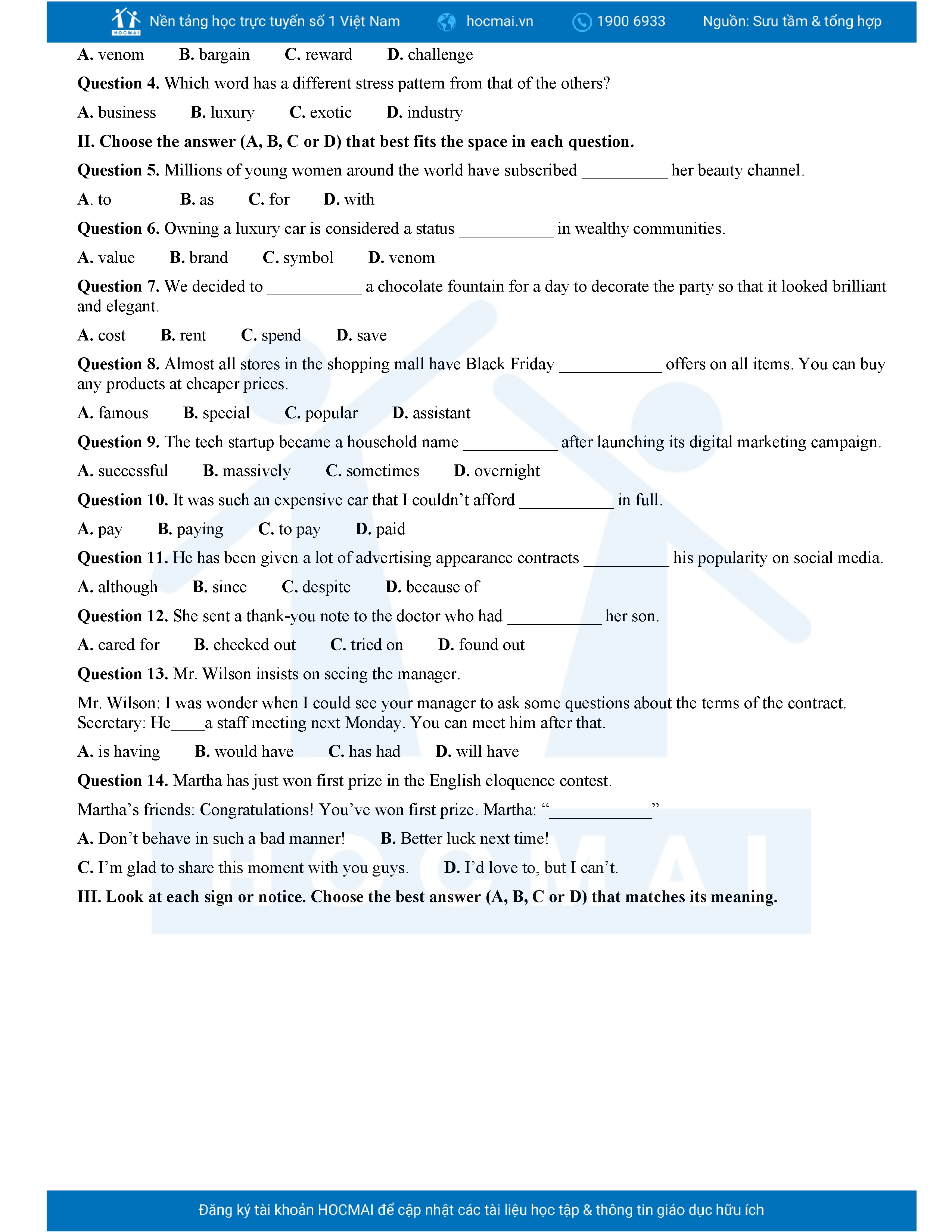 HOCMAI Nền tảng học trực tuyến số 1 Việt Nam hocmai.vn 1900 6933 Nguồn: Sưu tầm & tổng hợp

A. venom B. bargain C. reward D. challenge

Question 4. Which word has a different stress pattern from that of the others?

A. business B. luxury C. exotic D. industry

II. Choose the answer (A, B, C or D) that best fits the space in each question.

Question 5. Millions of young women around the world have subscribed __________ her beauty channel.

A. to B. as C. for D. with

Question 6. Owning a luxury car is considered a status ___________ in wealthy communities.

A. value B. brand C. symbol D. venom

Question 7. We decided to ___________ a chocolate fountain for a day to decorate the party so that it looked brilliant and elegant.

A. cost B. rent C. spend D. save

Question 8. Almost all stores in the shopping mall have Black Friday ____________ offers on all items. You can buy any products at cheaper prices.

A. famous B. special C. popular D. assistant

Question 9. The tech startup became a household name ___________ after launching its digital marketing campaign.

A. successful B. massively C. sometimes D. overnight

Question 10. It was such an expensive car that I couldn't afford ___________ in full.

A. pay B. paying C. to pay D. paid

Question 11. He has been given a lot of advertising appearance contracts __________ his popularity on social media.

A. although B. since C. despite D. because of

Question 12. She sent a thank-you note to the doctor who had ___________ her son.

A. cared for B. checked out C. tried on D. found out

Question 13. Mr. Wilson insists on seeing the manager.

Mr. Wilson: I was wonder when I could see your manager to ask some questions about the terms of the contract.
Secretary: He____a staff meeting next Monday. You can meet him after that.

A. is having B. would have C. has had D. will have

Question 14. Martha has just won first prize in the English eloquence contest.

Martha's friends: Congratulations! You've won first prize. Martha: "____________"

A. Don't behave in such a bad manner! B. Better luck next time!

C. I'm glad to share this moment with you guys. D. I'd love to, but I can't.

III. Look at each sign or notice. Choose the best answer (A, B, C or D) that matches its meaning.

HOCMAI

Đăng ký tài khoản HOCMAI để cập nhật các tài liệu học tập & thông tin giáo dục hữu ích